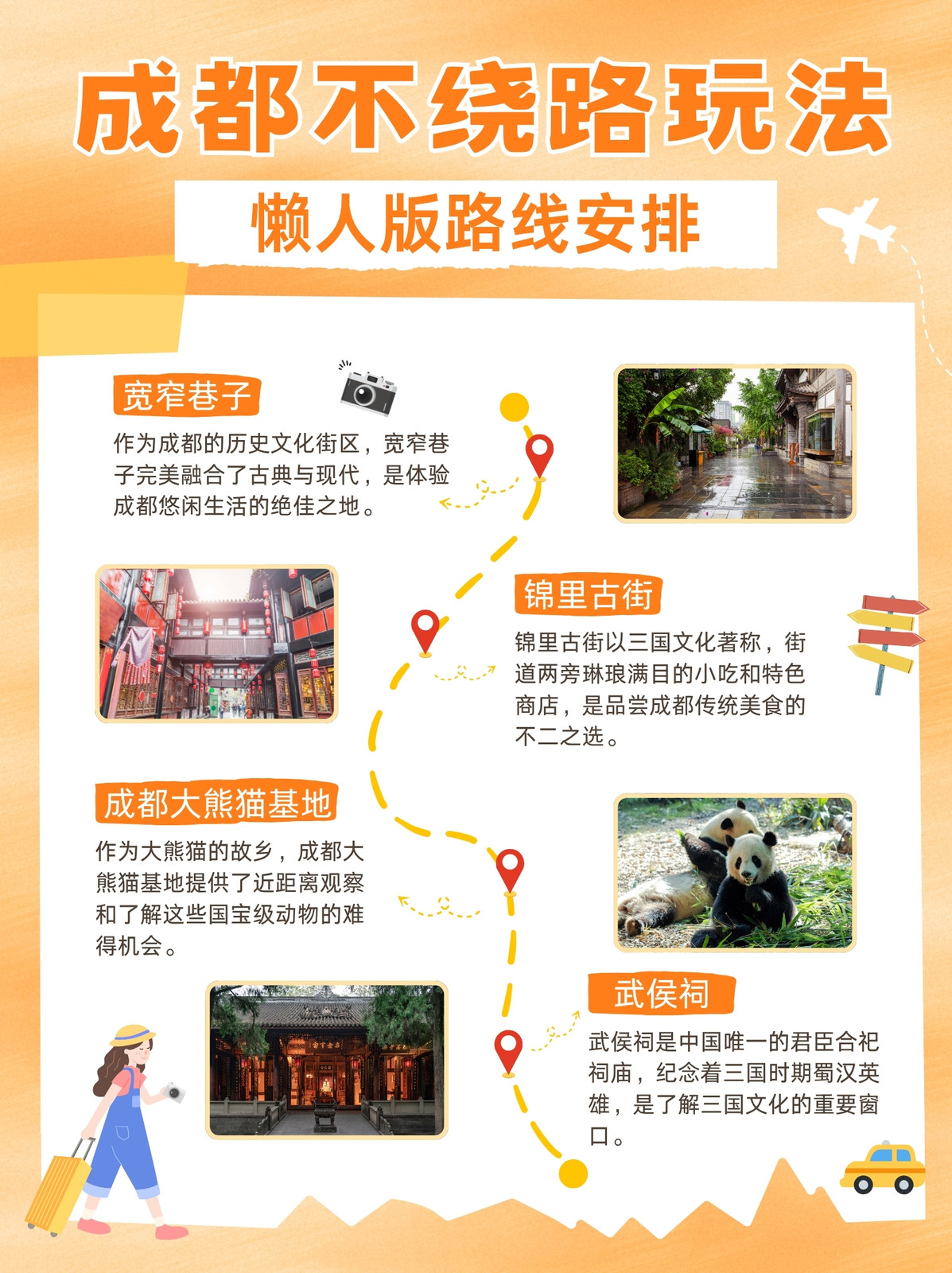 成都不绕路玩法

懒人版路线安排

宽窄巷子

作为成都的历史文化街区，宽窄巷子完美融合了古典与现代，是体验成都悠闲生活的绝佳之地。

锦里古街

锦里古街以三国文化著称，街道两旁琳琅满目的小吃和特色商店，是品尝成都传统美食的不二之选。

成都大熊猫基地

作为大熊猫的故乡，成都大熊猫基地提供了近距离观察和了解这些国宝级动物的难得机会。

武侯祠

武侯祠是中国唯一的君臣合祀祠庙，纪念着三国时期蜀汉英雄，是了解三国文化的重要窗口。